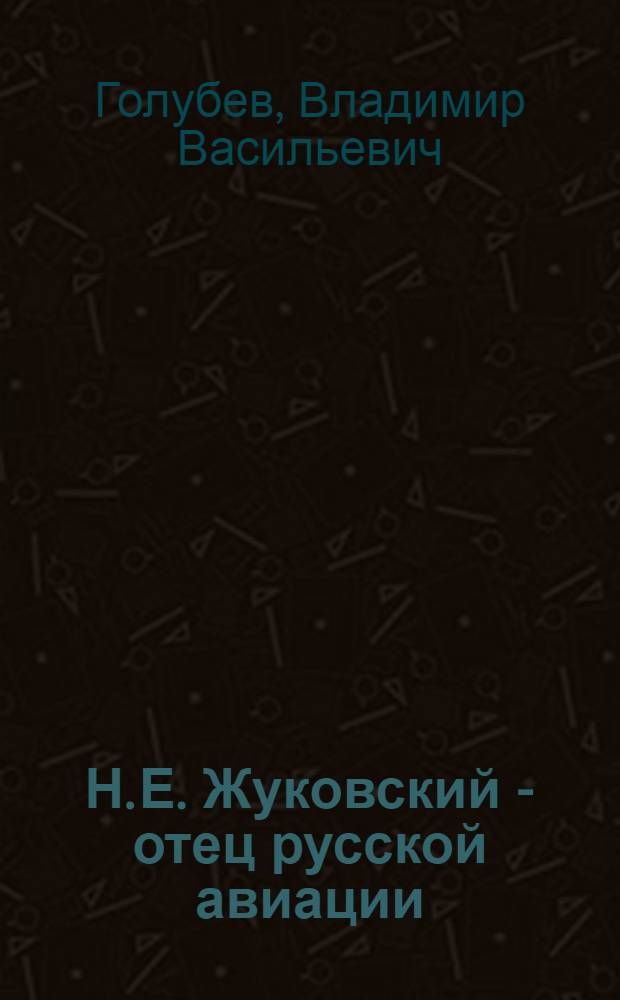 Голубев, Владимир Васильевич

Н.Е. Жуковский - отец русской авиации